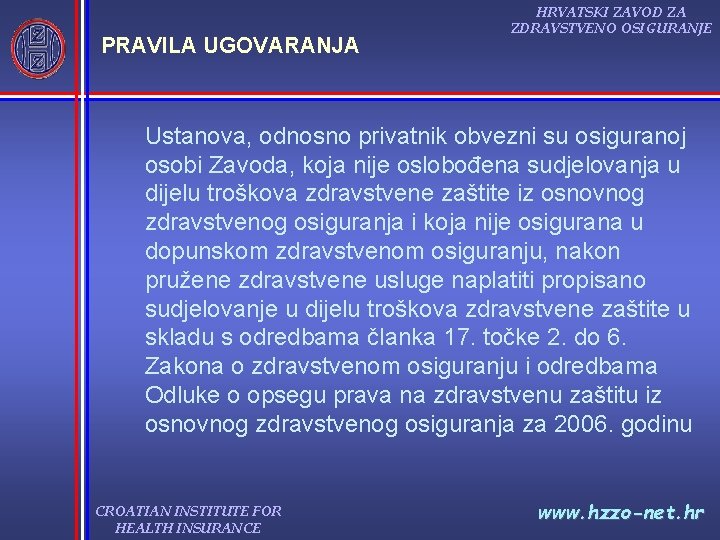 HRVATSKI ZAVOD ZA ZDRAVSTVENO OSIGURANJE

PRAVILA UGOVARANJA

Ustanova, odnosno privatnik obvezni su osiguranoj osobi Zavoda, koja nije oslobođena sudjelovanja u dijelu troškova zdravstvene zaštite iz osnovnog zdravstvenog osiguranja i koja nije osigurana u dopunskom zdravstvenom osiguranju, nakon pružene zdravstvene usluge naplatiti propisano sudjelovanje u dijelu troškova zdravstvene zaštite u skladu s odredbama članka 17. točke 2. do 6. Zakona o zdravstvenom osiguranju i odredbama Odluke o opsegu prava na zdravstvenu zaštitu iz osnovnog zdravstvenog osiguranja za 2006. godinu

CROATIAN INSTITUTE FOR HEALTH INSURANCE

www.hzzo-net.hr